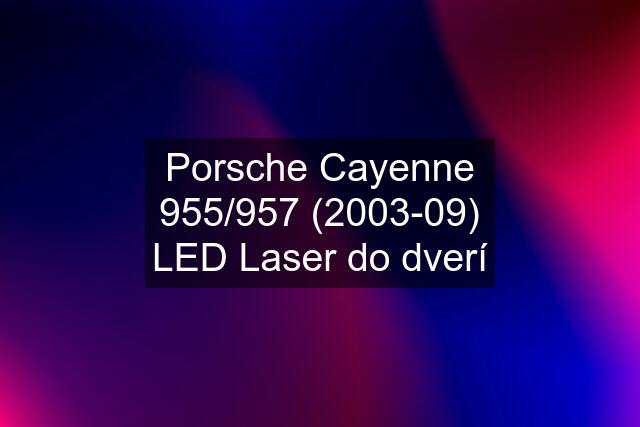 Porsche Cayenne 955/957 (2003-09) LED Laser do dverí